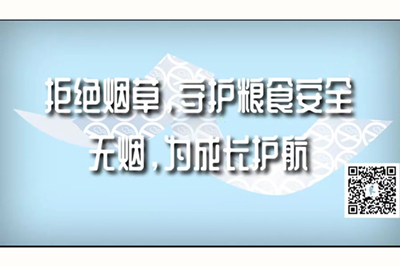 拒绝烟草，守护粮食安全
无烟，为成长护航